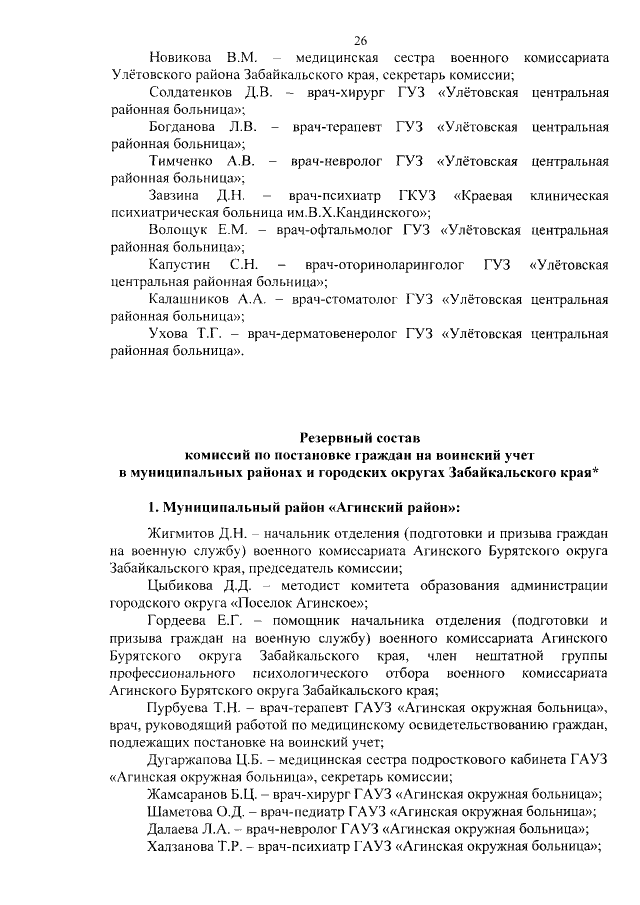 26

Новикова В.М. – медицинская сестра военного комиссариата Улётовского района Забайкальского края, секретарь комиссии;

Солдатенков Д.В. – врач-хирург ГУЗ «Улётовская центральная районная больница»;

Богданова Л.В. – врач-терапевт ГУЗ «Улётовская центральная районная больница»;

Тимченко А.В. – врач-невролог ГУЗ «Улётовская центральная районная больница»;

Завзина Д.Н. – врач-психиатр ГКУЗ «Краевая клиническая психиатрическая больница им.В.Х.Кандинского»;

Волощук Е.М. – врач-офтальмолог ГУЗ «Улётовская центральная районная больница»;

Капустин С.Н. – врач-оториноларинголог ГУЗ «Улётовская центральная районная больница»;

Калашников А.А. – врач-стоматолог ГУЗ «Улётовская центральная районная больница»;

Ухова Т.Г. – врач-дерматовенеролог ГУЗ «Улётовская центральная районная больница».

Резервный состав
комиссий по постановке граждан на воинский учет
в муниципальных районах и городских округах Забайкальского края*

1. Муниципальный район «Агинский район»:

Жигмитов Д.Н. – начальник отделения (подготовки и призыва граждан на военную службу) военного комиссариата Агинского Бурятского округа Забайкальского края, председатель комиссии;

Цыбикова Д.Д. – методист комитета образования администрации городского округа «Поселок Агинское»;

Гордеева Е.Г. – помощник начальника отделения (подготовки и призыва граждан на военную службу) военного комиссариата Агинского Бурятского округа Забайкальского края, член нештатной группы профессионального психологического отбора военного комиссариата Агинского Бурятского округа Забайкальского края;

Пурбуева Т.Н. – врач-терапевт ГАУЗ «Агинская окружная больница», врач, руководящий работой по медицинскому освидетельствованию граждан, подлежащих постановке на воинский учет;

Дугаржапова Ц.Б. – медицинская сестра подросткового кабинета ГАУЗ «Агинская окружная больница», секретарь комиссии;

Жамсаранов Б.Ц. – врач-хирург ГАУЗ «Агинская окружная больница»;

Шаметова О.Д. – врач-педиатр ГАУЗ «Агинская окружная больница»;

Далаева Л.А. – врач-невролог ГАУЗ «Агинская окружная больница»;

Халзанова Т.Р. – врач-психиатр ГАУЗ «Агинская окружная больница»;